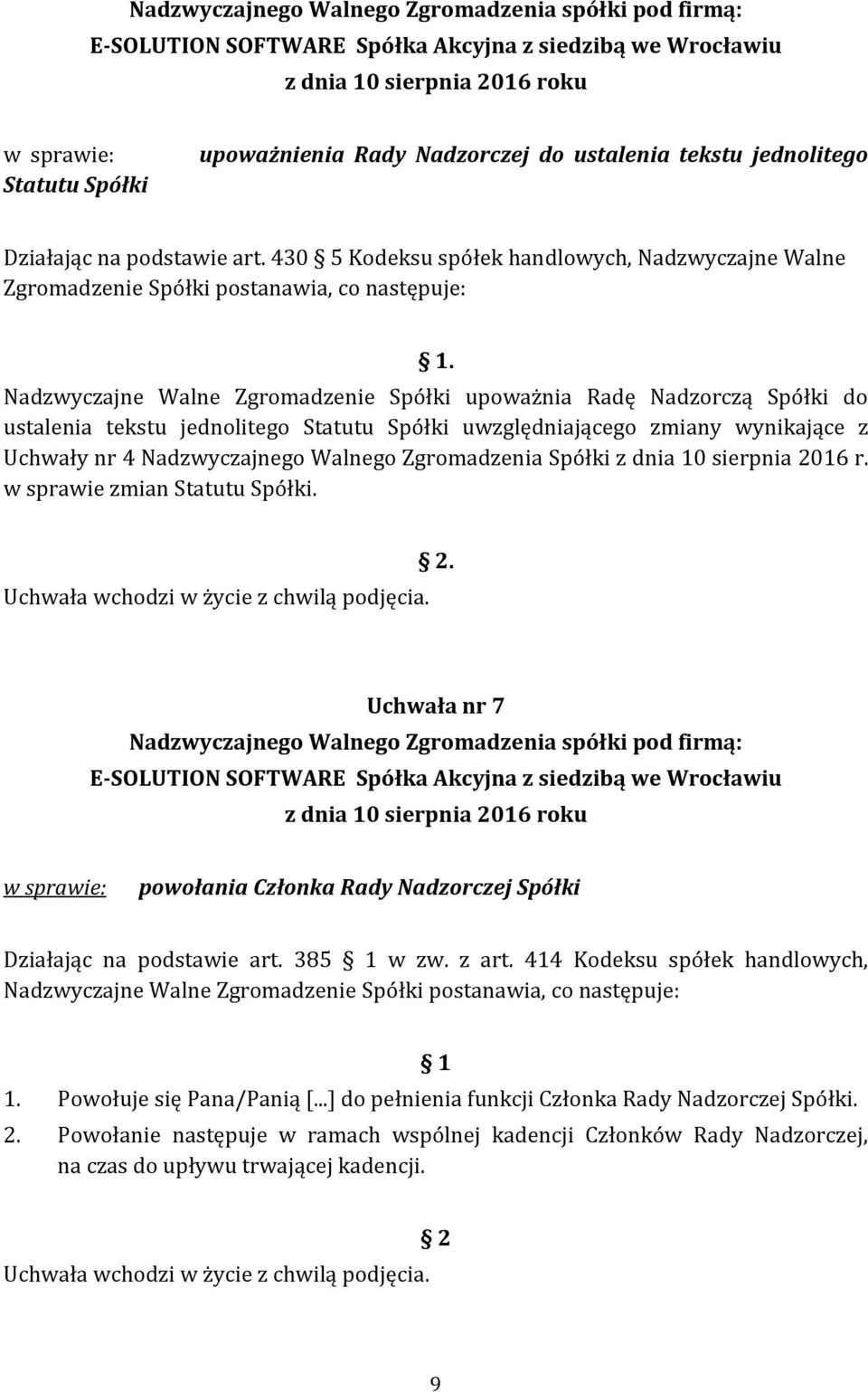 Nadzwyczajnego Walnego Zgromadzenia spółki pod firmą:
E-SOLUTION SOFTWARE Spółka Akcyjna z siedzibą we Wrocławiu
z dnia 10 sierpnia 2016 roku

w sprawie: upoważnienia Rady Nadzorczej do ustalenia tekstu jednolitego Statutu Spółki

Działając na podstawie art. 430 § 5 Kodeksu spółek handlowych, Nadzwyczajne Walne Zgromadzenie Spółki postanawia, co następuje:

§ 1.

Nadzwyczajne Walne Zgromadzenie Spółki upoważnia Radę Nadzorczą Spółki do ustalenia tekstu jednolitego Statutu Spółki uwzględniającego zmiany wynikające z Uchwały nr 4 Nadzwyczajnego Walnego Zgromadzenia Spółki z dnia 10 sierpnia 2016 r. w sprawie zmian Statutu Spółki.

§ 2.

Uchwała wchodzi w życie z chwilą podjęcia.

Uchwała nr 7
Nadzwyczajnego Walnego Zgromadzenia spółki pod firmą:
E-SOLUTION SOFTWARE Spółka Akcyjna z siedzibą we Wrocławiu
z dnia 10 sierpnia 2016 roku

w sprawie: powołania Członka Rady Nadzorczej Spółki

Działając na podstawie art. 385 § 1 w zw. z art. 414 Kodeksu spółek handlowych, Nadzwyczajne Walne Zgromadzenie Spółki postanawia, co następuje:

§ 1

1. Powołuje się Pana/Panią [...] do pełnienia funkcji Członka Rady Nadzorczej Spółki.
2. Powołanie następuje w ramach wspólnej kadencji Członków Rady Nadzorczej, na czas do upływu trwającej kadencji.

§ 2

Uchwała wchodzi w życie z chwilą podjęcia.

9